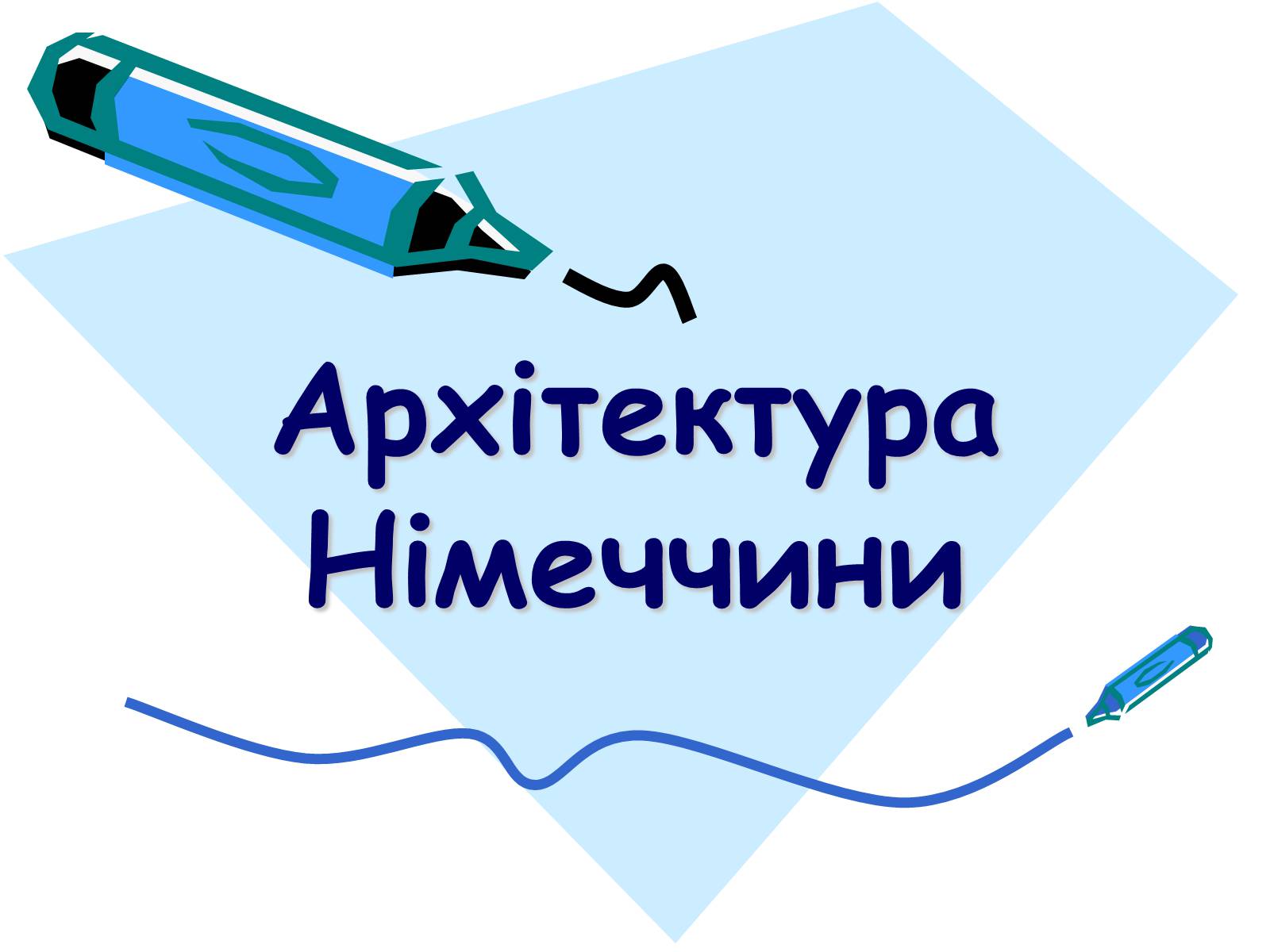 Архітектура Німеччини